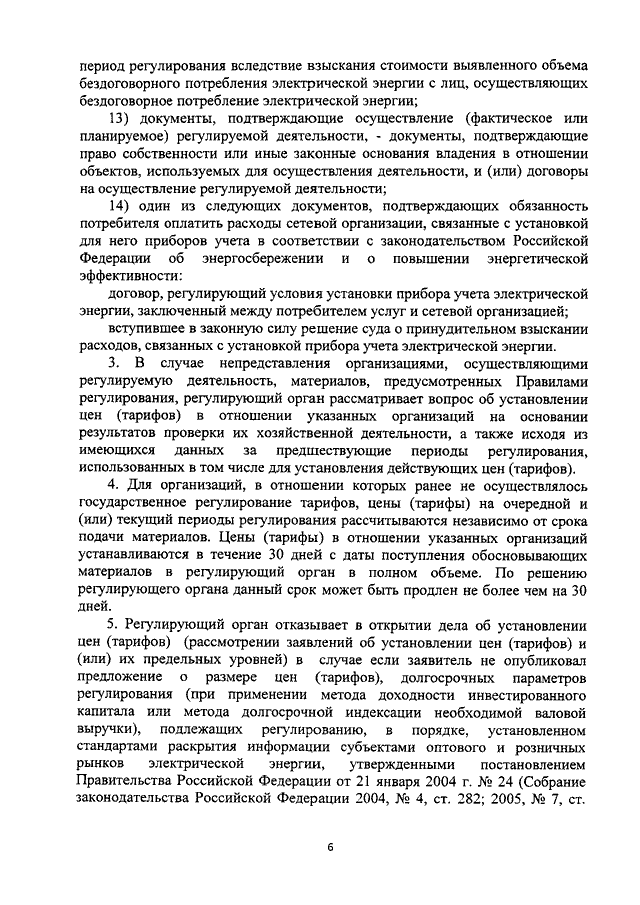 период регулирования вследствие взыскания стоимости выявленного объема бездоговорного потребления электрической энергии с лиц, осуществляющих бездоговорное потребление электрической энергии;

13) документы, подтверждающие осуществление (фактическое или планируемое) регулируемой деятельности, - документы, подтверждающие право собственности или иные законные основания владения в отношении объектов, используемых для осуществления деятельности, и (или) договоры на осуществление регулируемой деятельности;

14) один из следующих документов, подтверждающих обязанность потребителя оплатить расходы сетевой организации, связанные с установкой для него приборов учета в соответствии с законодательством Российской Федерации об энергосбережении и о повышении энергетической эффективности:

договор, регулирующий условия установки прибора учета электрической энергии, заключенный между потребителем услуг и сетевой организацией;

вступившее в законную силу решение суда о принудительном взыскании расходов, связанных с установкой прибора учета электрической энергии.

3. В случае непредставления организациями, осуществляющими регулируемую деятельность, материалов, предусмотренных Правилами регулирования, регулирующий орган рассматривает вопрос об установлении цен (тарифов) в отношении указанных организаций на основании результатов проверки их хозяйственной деятельности, а также исходя из имеющихся данных за предшествующие периоды регулирования, использованных в том числе для установления действующих цен (тарифов).

4. Для организаций, в отношении которых ранее не осуществлялось государственное регулирование тарифов, цены (тарифы) на очередной и (или) текущий периоды регулирования рассчитываются независимо от срока подачи материалов. Цены (тарифы) в отношении указанных организаций устанавливаются в течение 30 дней с даты поступления обосновывающих материалов в регулирующий орган в полном объеме. По решению регулирующего органа данный срок может быть продлен не более чем на 30 дней.

5. Регулирующий орган отказывает в открытии дела об установлении цен (тарифов) (рассмотрении заявлений об установлении цен (тарифов) и (или) их предельных уровней) в случае если заявитель не опубликовал предложение о размере цен (тарифов), долгосрочных параметров регулирования (при применении метода доходности инвестированного капитала или метода долгосрочной индексации необходимой валовой выручки), подлежащих регулированию, в порядке, установленном стандартами раскрытия информации субъектами оптового и розничных рынков электрической энергии, утвержденными постановлением Правительства Российской Федерации от 21 января 2004 г. № 24 (Собрание законодательства Российской Федерации 2004, № 4, ст. 282; 2005, № 7, ст.

6